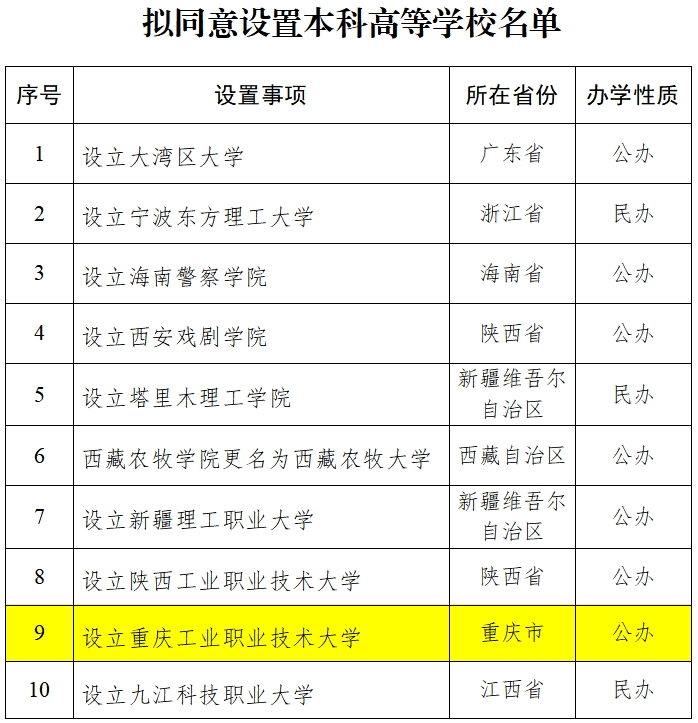 拟同意设置本科高等学校名单

| 序号 | 设置事项 | 所在省份 | 办学性质 |
|---|---|---|---|
| 1 | 设立大湾区大学 | 广东省 | 公办 |
| 2 | 设立宁波东方理工大学 | 浙江省 | 民办 |
| 3 | 设立海南警察学院 | 海南省 | 公办 |
| 4 | 设立西安戏剧学院 | 陕西省 | 公办 |
| 5 | 设立塔里木理工学院 | 新疆维吾尔自治区 | 民办 |
| 6 | 西藏农牧学院更名为西藏农牧大学 | 西藏自治区 | 公办 |
| 7 | 设立新疆理工职业大学 | 新疆维吾尔自治区 | 公办 |
| 8 | 设立陕西工业职业技术大学 | 陕西省 | 公办 |
| 9 | 设立重庆工业职业技术大学 | 重庆市 | 公办 |
| 10 | 设立九江科技职业大学 | 江西省 | 民办 |